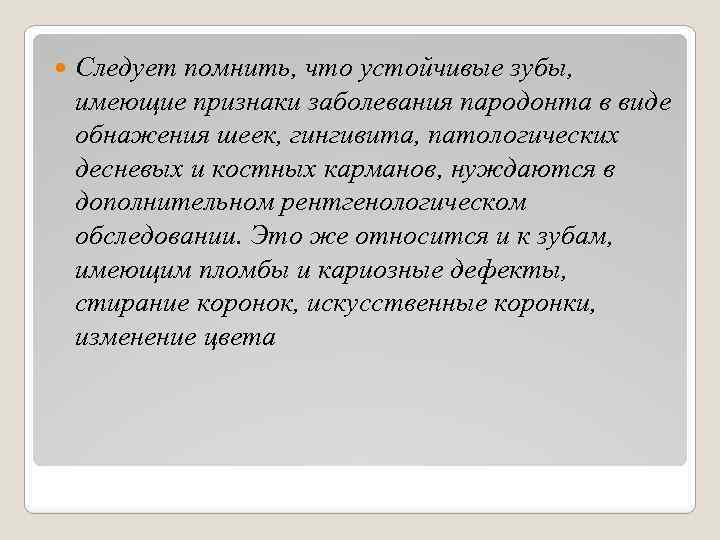 • Следует помнить, что устойчивые зубы, имеющие признаки заболевания пародонта в виде обнажения шеек, гингивита, патологических десневых и костных карманов, нуждаются в дополнительном рентгенологическом обследовании. Это же относится и к зубам, имеющим пломбы и кариозные дефекты, стирание коронок, искусственные коронки, изменение цвета